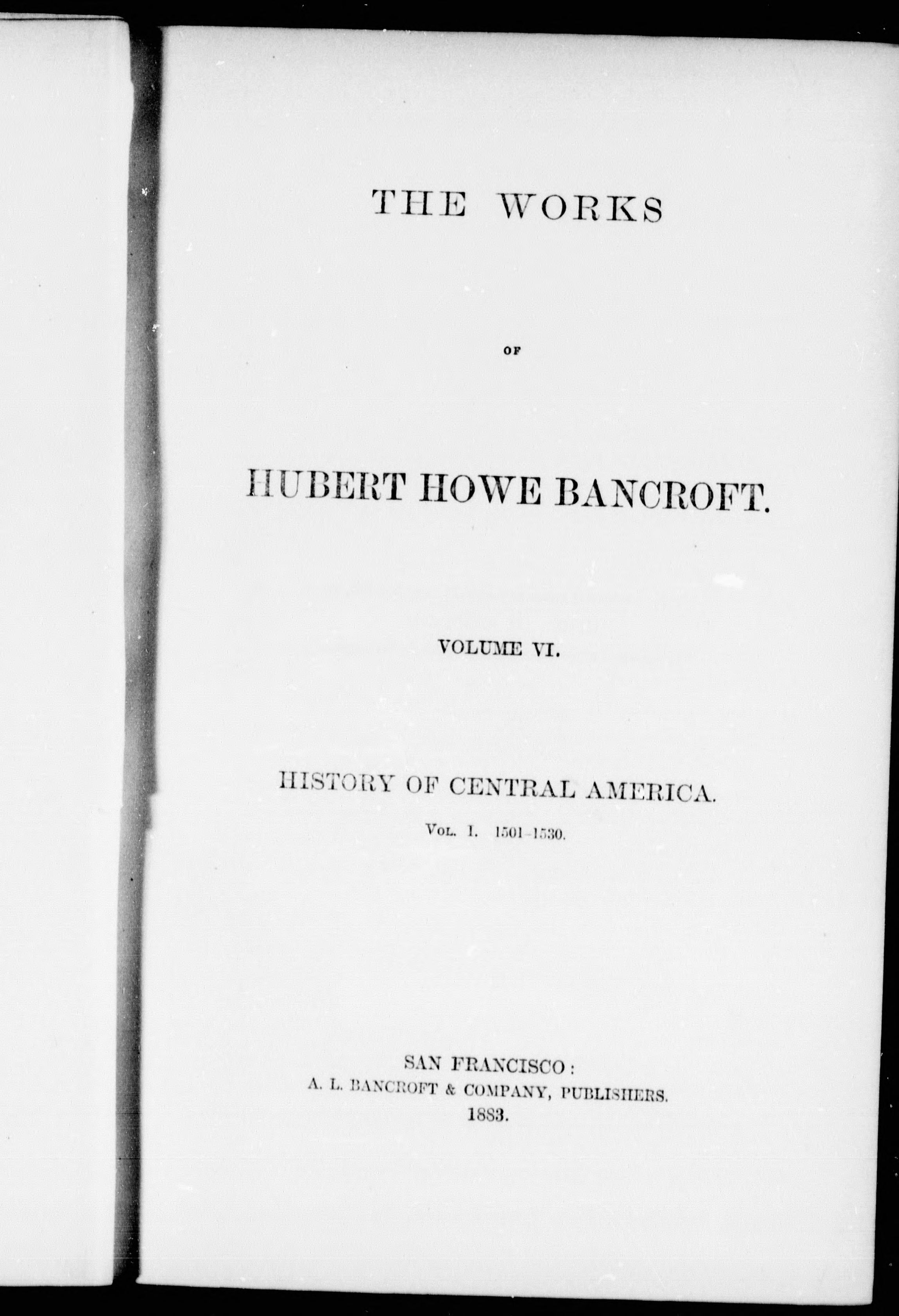 THE WORKS

OF

HUBERT HOWE BANCROFT.

VOLUME VI.

HISTORY OF CENTRAL AMERICA.

VOL. I. 1501-1530.

SAN FRANCISCO:
A. L. BANCROFT & COMPANY, PUBLISHERS.
1883.